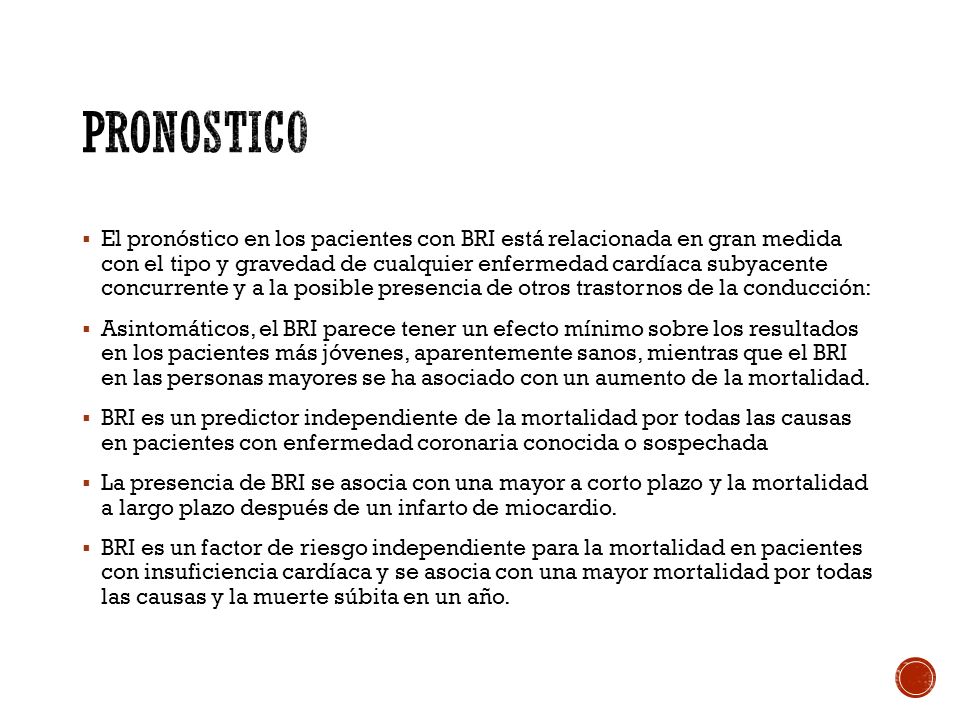 PRONOSTICO

▪ El pronóstico en los pacientes con BRI está relacionada en gran medida con el tipo y gravedad de cualquier enfermedad cardíaca subyacente concurrente y a la posible presencia de otros trastornos de la conducción:

▪ Asintomáticos, el BRI parece tener un efecto mínimo sobre los resultados en los pacientes más jóvenes, aparentemente sanos, mientras que el BRI en las personas mayores se ha asociado con un aumento de la mortalidad.

▪ BRI es un predictor independiente de la mortalidad por todas las causas en pacientes con enfermedad coronaria conocida o sospechada

▪ La presencia de BRI se asocia con una mayor a corto plazo y la mortalidad a largo plazo después de un infarto de miocardio.

▪ BRI es un factor de riesgo independiente para la mortalidad en pacientes con insuficiencia cardíaca y se asocia con una mayor mortalidad por todas las causas y la muerte súbita en un año.